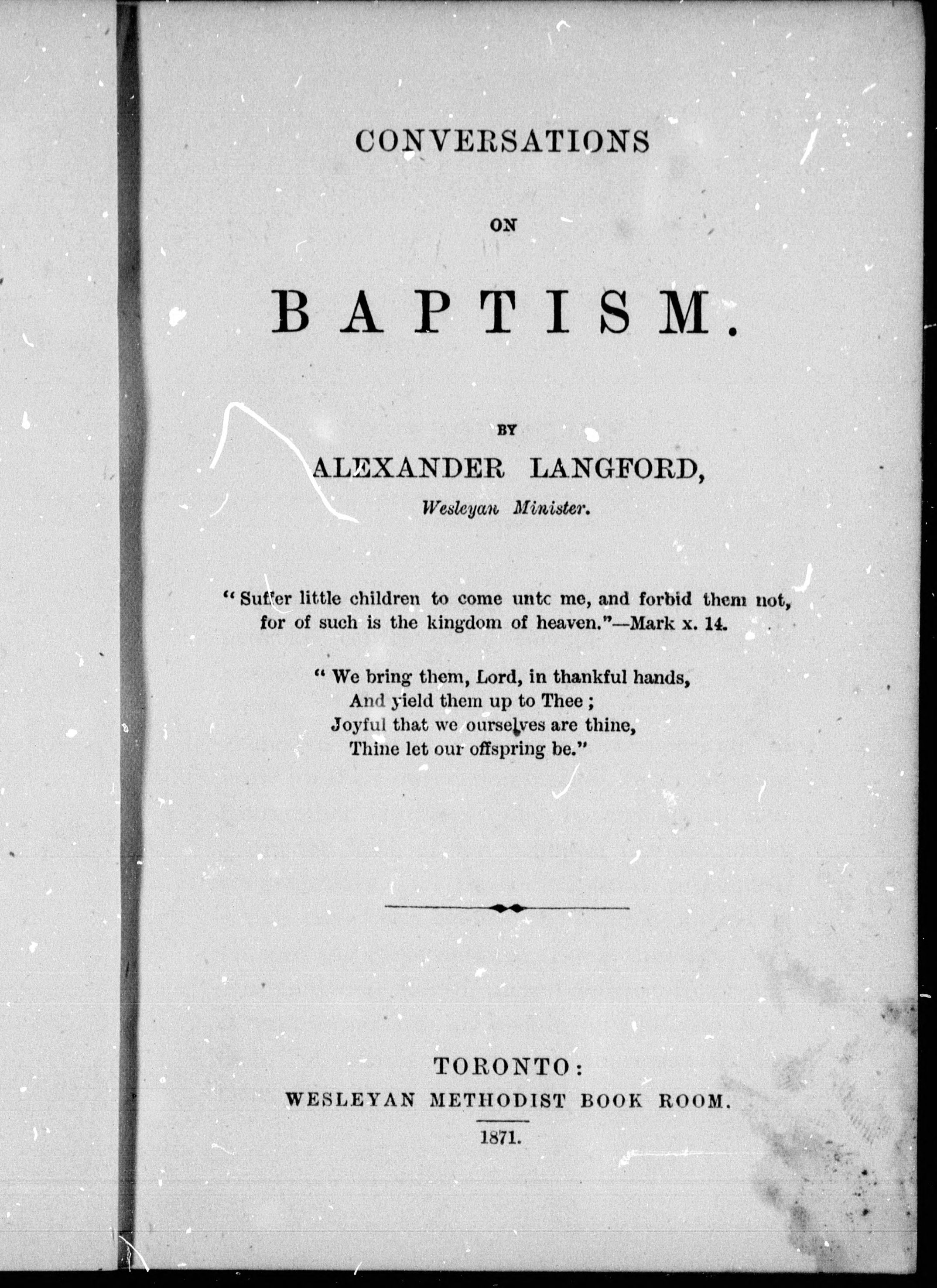 CONVERSATIONS

ON

BAPTISM.

BY

ALEXANDER LANGFORD,

Wesleyan Minister.

"Suffer little children to come unto me, and forbid them not, for of such is the kingdom of heaven."—Mark x. 14.

"We bring them, Lord, in thankful hands,
And yield them up to Thee;
Joyful that we ourselves are thine,
Thine let our offspring be."

TORONTO:
WESLEYAN METHODIST BOOK ROOM.
1871.